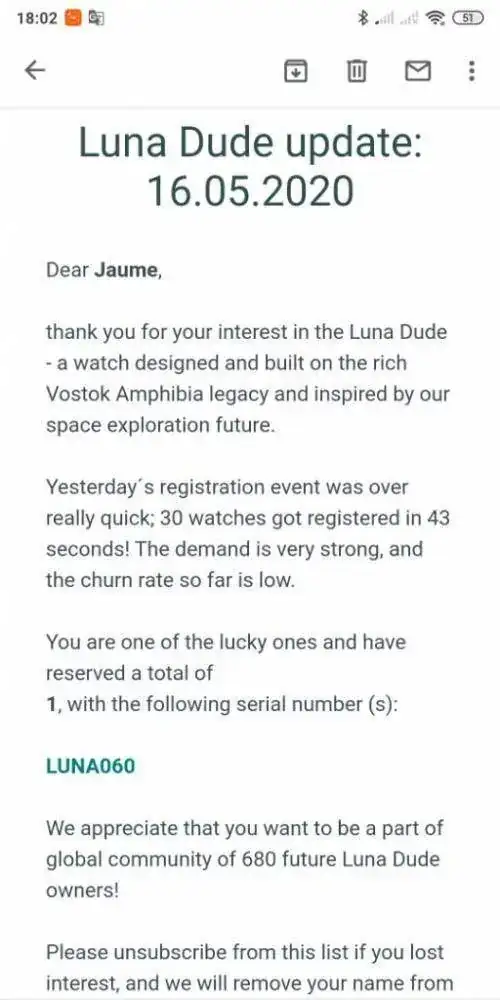 18:02 51

Luna Dude update: 16.05.2020

Dear Jaume,

thank you for your interest in the Luna Dude - a watch designed and built on the rich Vostok Amphibia legacy and inspired by our space exploration future.

Yesterday´s registration event was over really quick; 30 watches got registered in 43 seconds! The demand is very strong, and the churn rate so far is low.

You are one of the lucky ones and have reserved a total of
1, with the following serial number (s):

LUNA060

We appreciate that you want to be a part of global community of 680 future Luna Dude owners!

Please unsubscribe from this list if you lost interest, and we will remove your name from